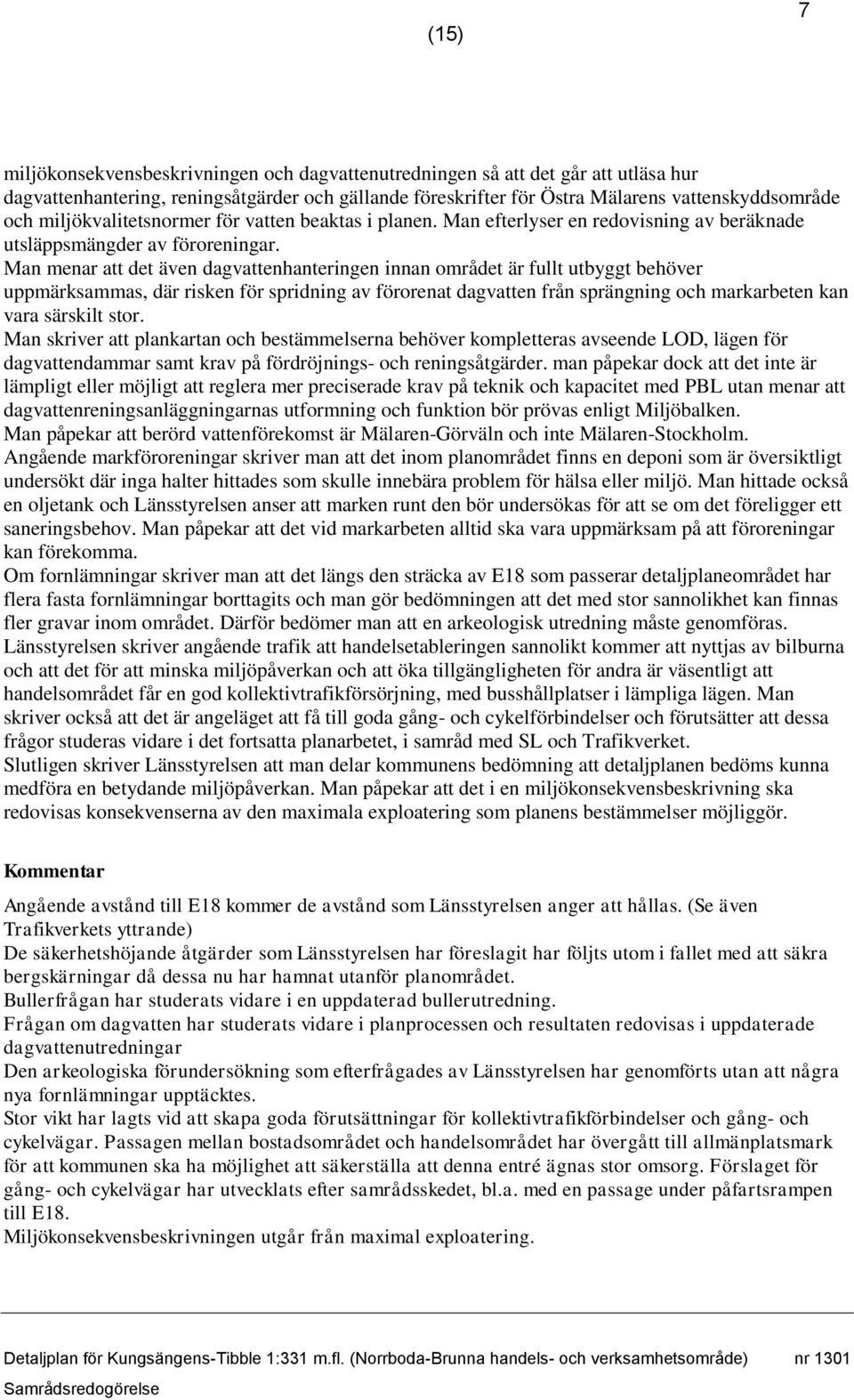 7
(15)

miljökonsekvensbeskrivningen och dagvattenutredningen så att det går att utläsa hur dagvattenhantering, reningsåtgärder och gällande föreskrifter för Östra Mälarens vattenskyddsområde och miljökvalitetsnormer för vatten beaktas i planen. Man efterlyser en redovisning av beräknade utsläppsmängder av föroreningar.
Man menar att det även dagvattenhanteringen innan området är fullt utbyggt behöver uppmärksammas, där risken för spridning av förorenat dagvatten från sprängning och markarbeten kan vara särskilt stor.
Man skriver att plankartan och bestämmelserna behöver kompletteras avseende LOD, lägen för dagvattendammar samt krav på fördröjnings- och reningsåtgärder. man påpekar dock att det inte är lämpligt eller möjligt att reglera mer preciserade krav på teknik och kapacitet med PBL utan menar att dagvattenreningsanläggningarnas utformning och funktion bör prövas enligt Miljöbalken.
Man påpekar att berörd vattenförekomst är Mälaren-Görväln och inte Mälaren-Stockholm.
Angående markföroreningar skriver man att det inom planområdet finns en deponi som är översiktligt undersökt där inga halter hittades som skulle innebära problem för hälsa eller miljö. Man hittade också en oljetank och Länsstyrelsen anser att marken runt den bör undersökas för att se om det föreligger ett saneringsbehov. Man påpekar att det vid markarbeten alltid ska vara uppmärksam på att föroreningar kan förekomma.
Om fornlämningar skriver man att det längs den sträcka av E18 som passerar detaljplaneområdet har flera fasta fornlämningar borttagits och man gör bedömningen att det med stor sannolikhet kan finnas fler gravar inom området. Därför bedömer man att en arkeologisk utredning måste genomföras.
Länsstyrelsen skriver angående trafik att handelsetableringen sannolikt kommer att nyttjas av bilburna och att det för att minska miljöpåverkan och att öka tillgängligheten för andra är väsentligt att handelsområdet får en god kollektivtrafikförsörjning, med busshållplatser i lämpliga lägen. Man skriver också att det är angeläget att få till goda gång- och cykelförbindelser och förutsätter att dessa frågor studeras vidare i det fortsatta planarbetet, i samråd med SL och Trafikverket.
Slutligen skriver Länsstyrelsen att man delar kommunens bedömning att detaljplanen bedöms kunna medföra en betydande miljöpåverkan. Man påpekar att det i en miljökonsekvensbeskrivning ska redovisas konsekvenserna av den maximala exploatering som planens bestämmelser möjliggör.

Kommentar
Angående avstånd till E18 kommer de avstånd som Länsstyrelsen anger att hållas. (Se även Trafikverkets yttrande)
De säkerhetshöjande åtgärder som Länsstyrelsen har föreslagit har följts utom i fallet med att säkra bergskärningar då dessa nu har hamnat utanför planområdet.
Bullerfrågan har studerats vidare i en uppdaterad bullerutredning.
Frågan om dagvatten har studerats vidare i planprocessen och resultaten redovisas i uppdaterade dagvattenutredningar
Den arkeologiska förundersökning som efterfrågades av Länsstyrelsen har genomförts utan att några nya fornlämningar upptäcktes.
Stor vikt har lagts vid att skapa goda förutsättningar för kollektivtrafikförbindelser och gång- och cykelvägar. Passagen mellan bostadsområdet och handelsområdet har övergått till allmänplatsmark för att kommunen ska ha möjlighet att säkerställa att denna entré ägnas stor omsorg. Förslaget för gång- och cykelvägar har utvecklats efter samrådsskedet, bl.a. med en passage under påfartsrampen till E18.
Miljökonsekvensbeskrivningen utgår från maximal exploatering.

Detaljplan för Kungsängens-Tibble 1:331 m.fl. (Norrboda-Brunna handels- och verksamhetsområde) nr 1301
Samrådsredogörelse